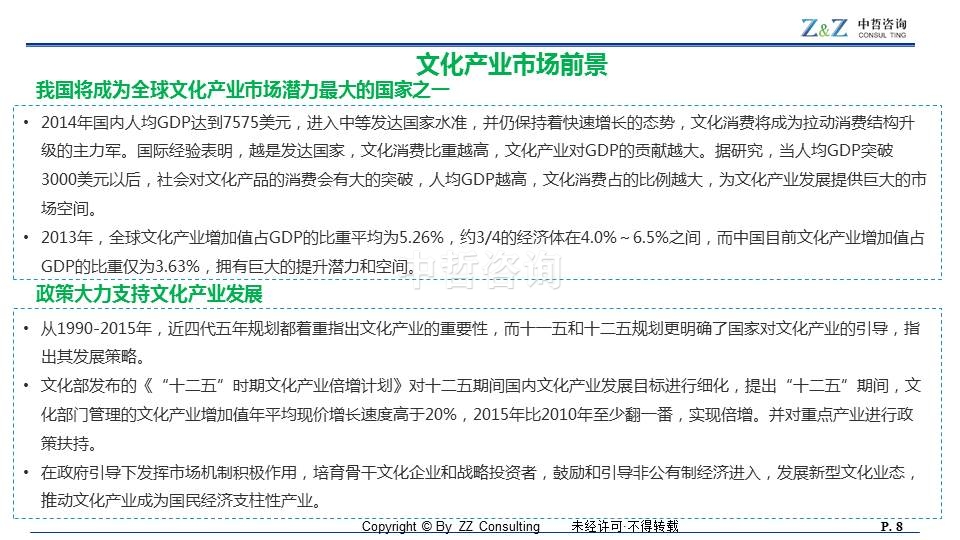 Z&Z 中哲咨询 CONSUL TING

文化产业市场前景

我国将成为全球文化产业市场潜力最大的国家之一

• 2014年国内人均GDP达到7575美元，进入中等发达国家水准，并仍保持着快速增长的态势，文化消费将成为拉动消费结构升级的主力军。国际经验表明，越是发达国家，文化消费比重越高，文化产业对GDP的贡献越大。据研究，当人均GDP突破3000美元以后，社会对文化产品的消费会有大的突破，人均GDP越高，文化消费占的比例越大，为文化产业发展提供巨大的市场空间。
• 2013年，全球文化产业增加值占GDP的比重平均为5.26%，约3/4的经济体在4.0%～6.5%之间，而中国目前文化产业增加值占GDP的比重仅为3.63%，拥有巨大的提升潜力和空间。

政策大力支持文化产业发展

• 从1990-2015年，近四代五年规划都着重指出文化产业的重要性，而十一五和十二五规划更明确了国家对文化产业的引导，指出其发展策略。
• 文化部发布的《“十二五”时期文化产业倍增计划》对十二五期间国内文化产业发展目标进行细化，提出“十二五”期间，文化部门管理的文化产业增加值年平均现价增长速度高于20%，2015年比2010年至少翻一番，实现倍增。并对重点产业进行政策扶持。
• 在政府引导下发挥市场机制积极作用，培育骨干文化企业和战略投资者，鼓励和引导非公有制经济进入，发展新型文化业态，推动文化产业成为国民经济支柱性产业。

Copyright © By ZZ Consulting 未经许可·不得转载 P. 8

中哲咨询